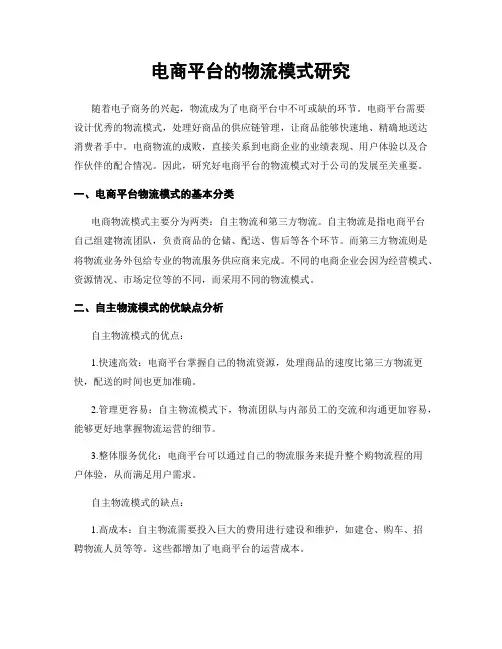 电商平台的物流模式研究

随着电子商务的兴起，物流成为了电商平台中不可或缺的环节。电商平台需要设计优秀的物流模式，处理好商品的供应链管理，让商品能够快速地、精确地送达消费者手中。电商物流的成败，直接关系到电商企业的业绩表现、用户体验以及合作伙伴的配合情况。因此，研究好电商平台的物流模式对于公司的发展至关重要。

一、电商平台物流模式的基本分类

电商物流模式主要分为两类：自主物流和第三方物流。自主物流是指电商平台自己组建物流团队，负责商品的仓储、配送、售后等各个环节。而第三方物流则是将物流业务外包给专业的物流服务供应商来完成。不同的电商企业会因为经营模式、资源情况、市场定位等的不同，而采用不同的物流模式。

二、自主物流模式的优缺点分析

自主物流模式的优点：

1.快速高效：电商平台掌握自己的物流资源，处理商品的速度比第三方物流更快，配送的时间也更加准确。

2.管理更容易：自主物流模式下，物流团队与内部员工的交流和沟通更加容易，能够更好地掌握物流运营的细节。

3.整体服务优化：电商平台可以通过自己的物流服务来提升整个购物流程的用户体验，从而满足用户需求。

自主物流模式的缺点：

1.高成本：自主物流需要投入巨大的费用进行建设和维护，如建仓、购车、招聘物流人员等等。这些都增加了电商平台的运营成本。